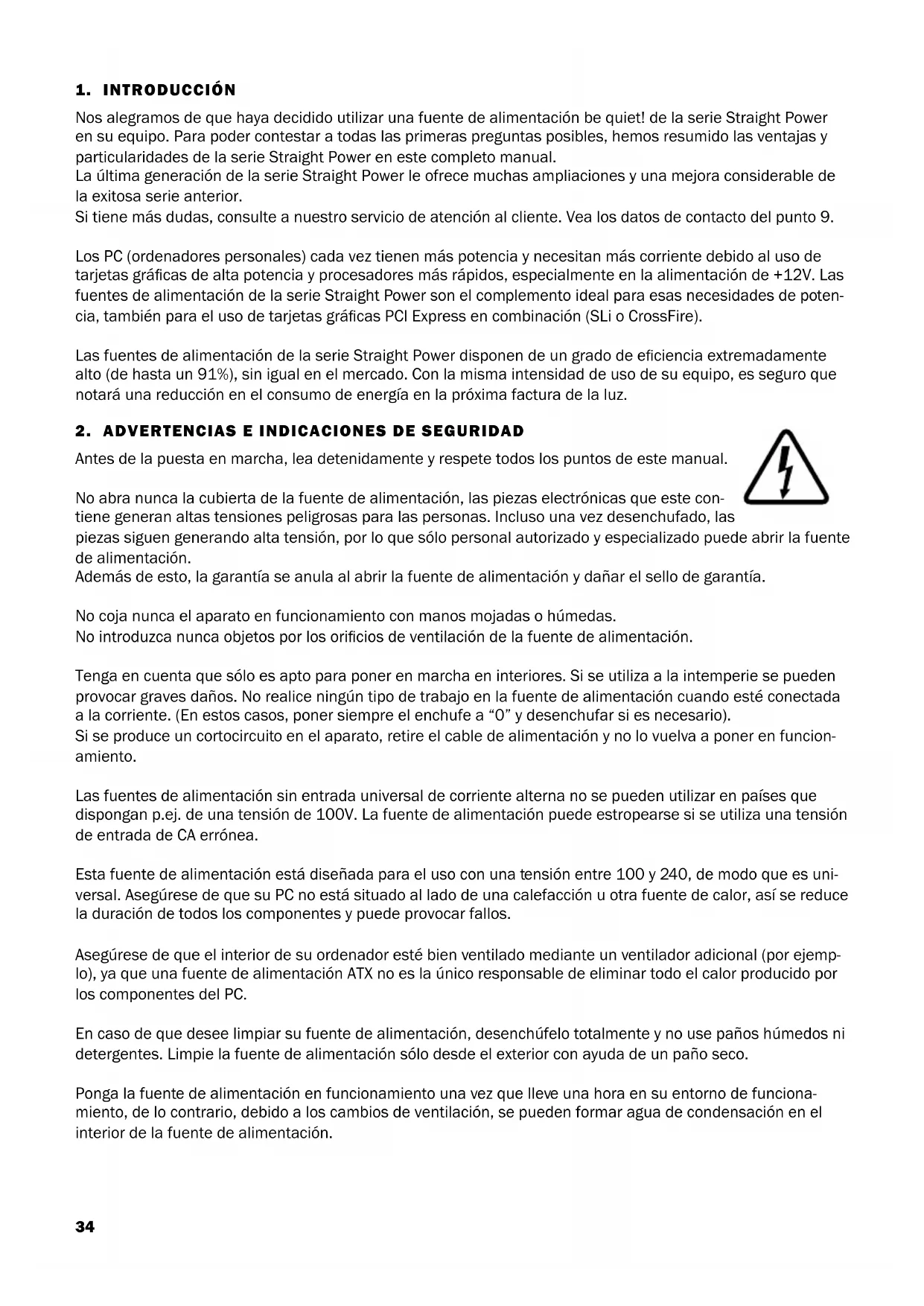 1. INTRODUCCIÓN

Nos alegramos de que haya decidido utilizar una fuente de alimentación be quiet! de la serie Straight Power en su equipo. Para poder contestar a todas las primeras preguntas posibles, hemos resumido las ventajas y particularidades de la serie Straight Power en este completo manual.
La última generación de la serie Straight Power le ofrece muchas ampliaciones y una mejora considerable de la exitosa serie anterior.
Si tiene más dudas, consulte a nuestro servicio de atención al cliente. Vea los datos de contacto del punto 9.

Los PC (ordenadores personales) cada vez tienen más potencia y necesitan más corriente debido al uso de tarjetas gráficas de alta potencia y procesadores más rápidos, especialmente en la alimentación de +12V. Las fuentes de alimentación de la serie Straight Power son el complemento ideal para esas necesidades de potencia, también para el uso de tarjetas gráficas PCI Express en combinación (SLi o CrossFire).

Las fuentes de alimentación de la serie Straight Power disponen de un grado de eficiencia extremadamente alto (de hasta un 91%), sin igual en el mercado. Con la misma intensidad de uso de su equipo, es seguro que notará una reducción en el consumo de energía en la próxima factura de la luz.

2. ADVERTENCIAS E INDICACIONES DE SEGURIDAD

Antes de la puesta en marcha, lea detenidamente y respete todos los puntos de este manual.

No abra nunca la cubierta de la fuente de alimentación, las piezas electrónicas que este contiene generan altas tensiones peligrosas para las personas. Incluso una vez desenchufado, las piezas siguen generando alta tensión, por lo que sólo personal autorizado y especializado puede abrir la fuente de alimentación.
Además de esto, la garantía se anula al abrir la fuente de alimentación y dañar el sello de garantía.

No coja nunca el aparato en funcionamiento con manos mojadas o húmedas.
No introduzca nunca objetos por los orificios de ventilación de la fuente de alimentación.

Tenga en cuenta que sólo es apto para poner en marcha en interiores. Si se utiliza a la intemperie se pueden provocar graves daños. No realice ningún tipo de trabajo en la fuente de alimentación cuando esté conectada a la corriente. (En estos casos, poner siempre el enchufe a “0” y desenchufar si es necesario).
Si se produce un cortocircuito en el aparato, retire el cable de alimentación y no lo vuelva a poner en funcionamiento.

Las fuentes de alimentación sin entrada universal de corriente alterna no se pueden utilizar en países que dispongan p.ej. de una tensión de 100V. La fuente de alimentación puede estropearse si se utiliza una tensión de entrada de CA errónea.

Esta fuente de alimentación está diseñada para el uso con una tensión entre 100 y 240, de modo que es universal. Asegúrese de que su PC no está situado al lado de una calefacción u otra fuente de calor, así se reduce la duración de todos los componentes y puede provocar fallos.

Asegúrese de que el interior de su ordenador esté bien ventilado mediante un ventilador adicional (por ejemplo), ya que una fuente de alimentación ATX no es la único responsable de eliminar todo el calor producido por los componentes del PC.

En caso de que desee limpiar su fuente de alimentación, desenchúfelo totalmente y no use paños húmedos ni detergentes. Limpie la fuente de alimentación sólo desde el exterior con ayuda de un paño seco.

Ponga la fuente de alimentación en funcionamiento una vez que lleve una hora en su entorno de funcionamiento, de lo contrario, debido a los cambios de ventilación, se pueden formar agua de condensación en el interior de la fuente de alimentación.

34